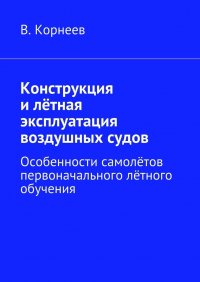 В. Корнеев

Конструкция и лётная эксплуатация воздушных судов

Особенности самолётов первоначального лётного обучения